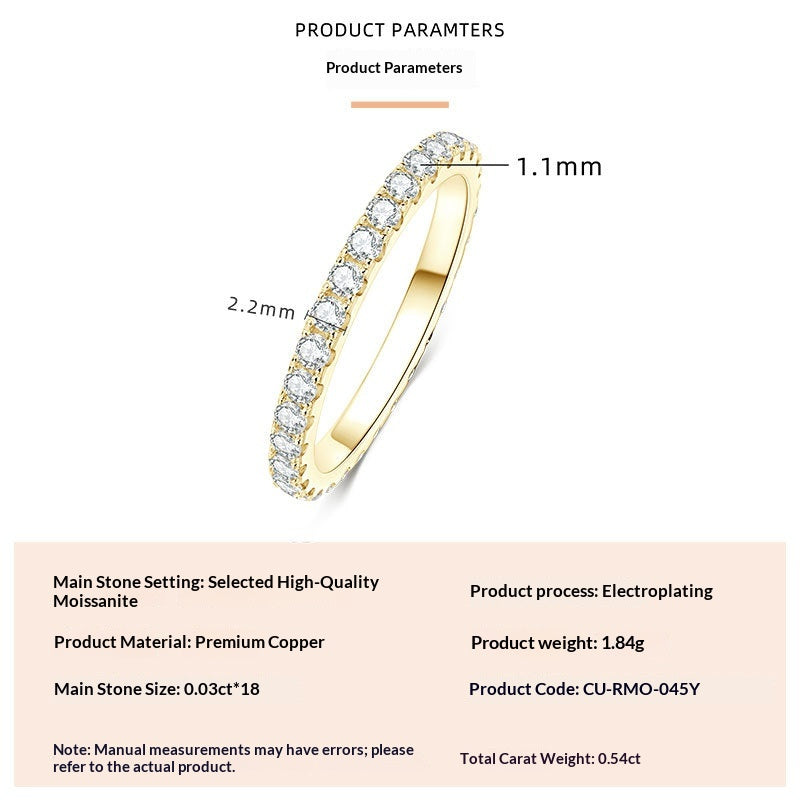 PRODUCT PARAMTERS

Product Parameters

1.1mm

2.2mm

Main Stone Setting: Selected High-Quality Moissanite

Product Material: Premium Copper

Main Stone Size: 0.03ct*18

Note: Manual measurements may have errors; please refer to the actual product.

Product process: Electroplating

Product weight: 1.84g

Product Code: CU-RMO-045Y

Total Carat Weight: 0.54ct